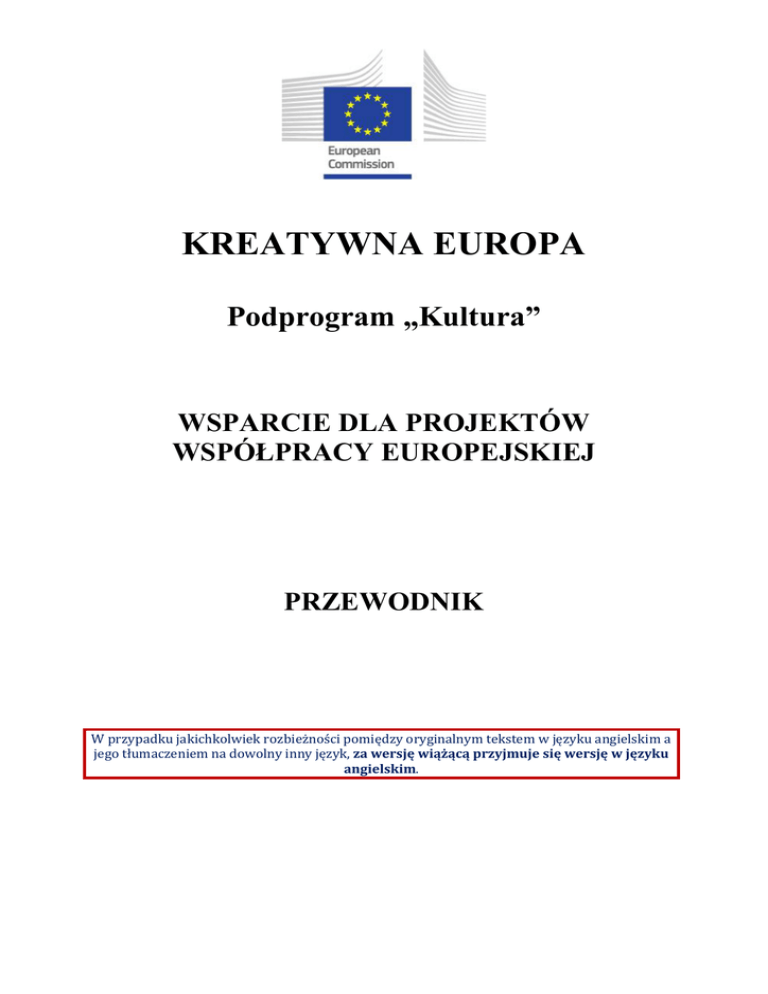 European Commission

KREATYWNA EUROPA

Podprogram „Kultura”

WSPARCIE DLA PROJEKTÓW WSPÓŁPRACY EUROPEJSKIEJ

PRZEWODNIK

W przypadku jakichkolwiek rozbieżności pomiędzy oryginalnym tekstem w języku angielskim a jego tłumaczeniem na dowolny inny język, za wersję wiążącą przyjmuje się wersję w języku angielskim.